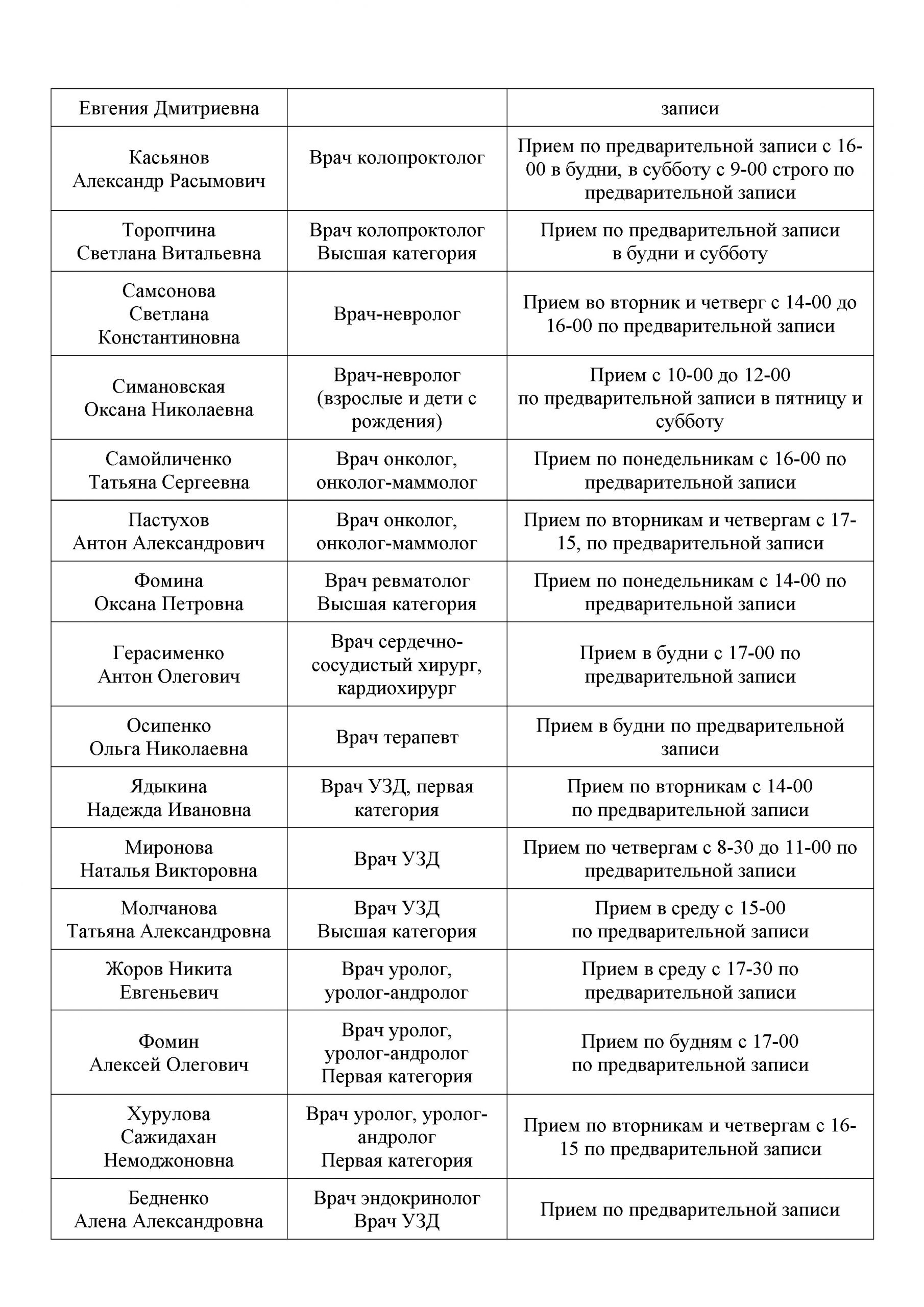 | Евгения Дмитриевна | | записи |
|---|---|---|
| Касьянов Александр Расымович | Врач колопроктолог | Прием по предварительной записи с 16-00 в будни, в субботу с 9-00 строго по предварительной записи |
| Торопчина Светлана Витальевна | Врач колопроктолог Высшая категория | Прием по предварительной записи в будни и субботу |
| Самсонова Светлана Константиновна | Врач-невролог | Прием во вторник и четверг с 14-00 до 16-00 по предварительной записи |
| Симановская Оксана Николаевна | Врач-невролог (взрослые и дети с рождения) | Прием с 10-00 до 12-00 по предварительной записи в пятницу и субботу |
| Самойличенко Татьяна Сергеевна | Врач онколог, онколог-маммолог | Прием по понедельникам с 16-00 по предварительной записи |
| Пастухов Антон Александрович | Врач онколог, онколог-маммолог | Прием по вторникам и четвергам с 17-15, по предварительной записи |
| Фомина Оксана Петровна | Врач ревматолог Высшая категория | Прием по понедельникам с 14-00 по предварительной записи |
| Герасименко Антон Олегович | Врач сердечно-сосудистый хирург, кардиохирург | Прием в будни с 17-00 по предварительной записи |
| Осипенко Ольга Николаевна | Врач терапевт | Прием в будни по предварительной записи |
| Ядыкина Надежда Ивановна | Врач УЗД, первая категория | Прием по вторникам с 14-00 по предварительной записи |
| Миронова Наталья Викторовна | Врач УЗД | Прием по четвергам с 8-30 до 11-00 по предварительной записи |
| Молчанова Татьяна Александровна | Врач УЗД Высшая категория | Прием в среду с 15-00 по предварительной записи |
| Жоров Никита Евгеньевич | Врач уролог, уролог-андролог | Прием в среду с 17-30 по предварительной записи |
| Фомин Алексей Олегович | Врач уролог, уролог-андролог Первая категория | Прием по будням с 17-00 по предварительной записи |
| Хурулова Сажидахан Немоджоновна | Врач уролог, уролог-андролог Первая категория | Прием по вторникам и четвергам с 16-15 по предварительной записи |
| Бедненко Алена Александровна | Врач эндокринолог Врач УЗД | Прием по предварительной записи |